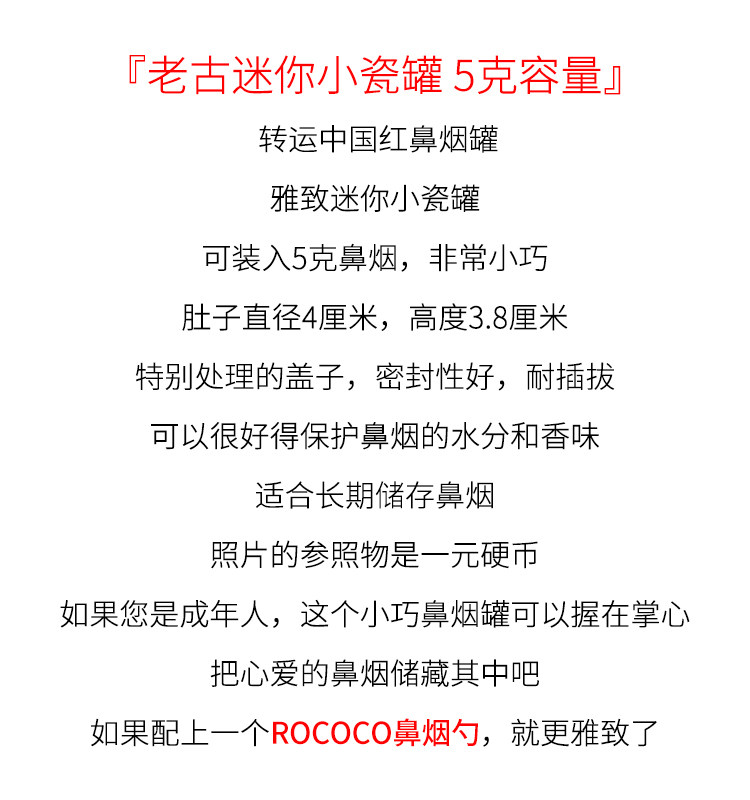 『老古迷你小瓷罐 5克容量』

转运中国红鼻烟罐

雅致迷你小瓷罐

可装入5克鼻烟，非常小巧

肚子直径4厘米，高度3.8厘米

特别处理的盖子，密封性好，耐插拔

可以很好得保护鼻烟的水分和香味

适合长期储存鼻烟

照片的参照物是一元硬币

如果您是成年人，这个小巧鼻烟罐可以握在掌心

把心爱的鼻烟储藏其中吧

如果配上一个ROCOCO鼻烟勺，就更雅致了